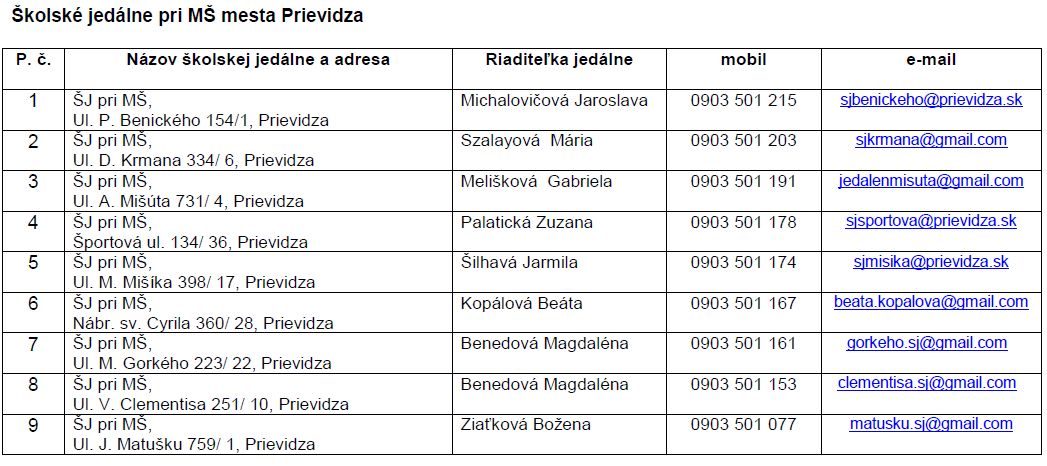 Školské jedálne pri MŠ mesta Prievidza

| P. č. | Názov školskej jedálne a adresa | Riaditeľka jedálne | mobil | e-mail |
|---|---|---|---|---|
| 1 | ŠJ pri MŠ, Ul. P. Benického 154/1, Prievidza | Michalovičová Jaroslava | 0903 501 215 | sjbenickeho@prievidza.sk |
| 2 | ŠJ pri MŠ, Ul. D. Krmana 334/ 6, Prievidza | Szalayová Mária | 0903 501 203 | sjkrmana@gmail.com |
| 3 | ŠJ pri MŠ, Ul. A. Mišúta 731/ 4, Prievidza | Melišková Gabriela | 0903 501 191 | jedalenmisuta@gmail.com |
| 4 | ŠJ pri MŠ, Športová ul. 134/ 36, Prievidza | Palatická Zuzana | 0903 501 178 | sjsportova@prievidza.sk |
| 5 | ŠJ pri MŠ, Ul. M. Mišíka 398/ 17, Prievidza | Šilhavá Jarmila | 0903 501 174 | sjmisika@prievidza.sk |
| 6 | ŠJ pri MŠ, Nábr. sv. Cyrila 360/ 28, Prievidza | Kopálová Beáta | 0903 501 167 | beata.kopalova@gmail.com |
| 7 | ŠJ pri MŠ, Ul. M. Gorkého 223/ 22, Prievidza | Benedová Magdaléna | 0903 501 161 | gorkeho.sj@gmail.com |
| 8 | ŠJ pri MŠ, Ul. V. Clementisa 251/ 10, Prievidza | Benedová Magdaléna | 0903 501 153 | clementisa.sj@gmail.com |
| 9 | ŠJ pri MŠ, Ul. J. Matušku 759/ 1, Prievidza | Ziaťková Božena | 0903 501 077 | matusku.sj@gmail.com |